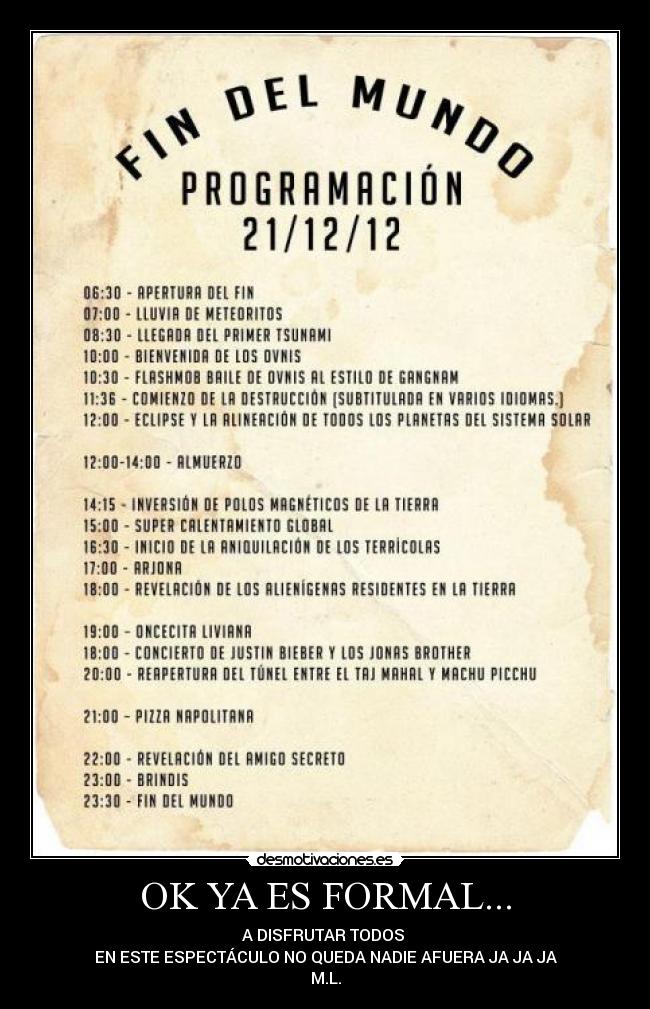 FIN DEL MUNDO
PROGRAMACIÓN
21/12/12

06:30 - APERTURA DEL FIN
07:00 - LLUVIA DE METEORITOS
08:30 - LLEGADA DEL PRIMER TSUNAMI
10:00 - BIENVENIDA DE LOS OVNIS
10:30 - FLASHMOB BAILE DE OVNIS AL ESTILO DE GANGNAM
11:36 - COMIENZO DE LA DESTRUCCIÓN (SUBTITULADA EN VARIOS IDIOMAS.)
12:00 - ECLIPSE Y LA ALINEACIÓN DE TODOS LOS PLANETAS DEL SISTEMA SOLAR

12:00-14:00 - ALMUERZO

14:15 - INVERSIÓN DE POLOS MAGNÉTICOS DE LA TIERRA
15:00 - SUPER CALENTAMIENTO GLOBAL
16:30 - INICIO DE LA ANIQUILACIÓN DE LOS TERRÍCOLAS
17:00 - ARJONA
18:00 - REVELACIÓN DE LOS ALIENÍGENAS RESIDENTES EN LA TIERRA

19:00 - ONCECITA LIVIANA
18:00 - CONCIERTO DE JUSTIN BIEBER Y LOS JONAS BROTHER
20:00 - REAPERTURA DEL TÚNEL ENTRE EL TAJ MAHAL Y MACHU PICCHU

21:00 - PIZZA NAPOLITANA

22:00 - REVELACIÓN DEL AMIGO SECRETO
23:00 - BRINDIS
23:30 - FIN DEL MUNDO

desmotivaciones.es

OK YA ES FORMAL...

A DISFRUTAR TODOS
EN ESTE ESPECTÁCULO NO QUEDA NADIE AFUERA JA JA JA
M.L.